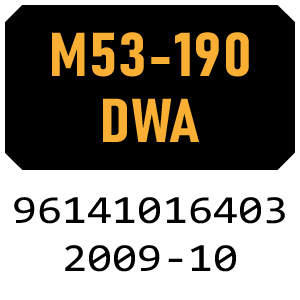 M53-190
DWA

96141016403
2009-10